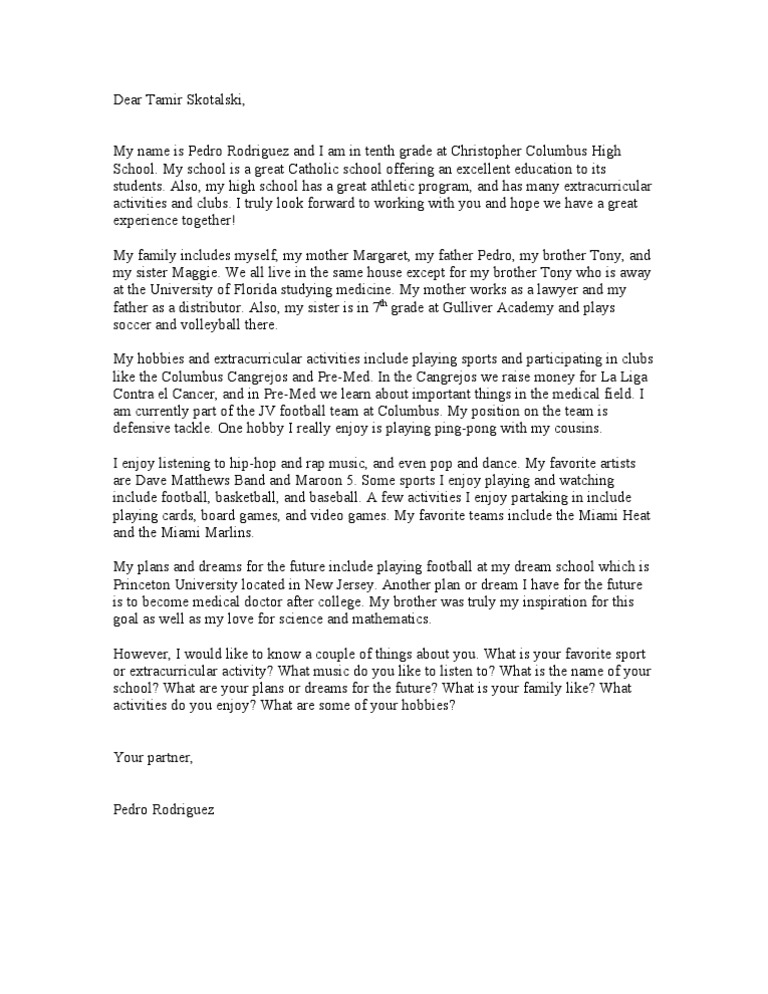 Dear Tamir Skotalski,

My name is Pedro Rodriguez and I am in tenth grade at Christopher Columbus High School. My school is a great Catholic school offering an excellent education to its students. Also, my high school has a great athletic program, and has many extracurricular activities and clubs. I truly look forward to working with you and hope we have a great experience together!

My family includes myself, my mother Margaret, my father Pedro, my brother Tony, and my sister Maggie. We all live in the same house except for my brother Tony who is away at the University of Florida studying medicine. My mother works as a lawyer and my father as a distributor. Also, my sister is in 7$^{th}$ grade at Gulliver Academy and plays soccer and volleyball there.

My hobbies and extracurricular activities include playing sports and participating in clubs like the Columbus Cangrejos and Pre-Med. In the Cangrejos we raise money for La Liga Contra el Cancer, and in Pre-Med we learn about important things in the medical field. I am currently part of the JV football team at Columbus. My position on the team is defensive tackle. One hobby I really enjoy is playing ping-pong with my cousins.

I enjoy listening to hip-hop and rap music, and even pop and dance. My favorite artists are Dave Matthews Band and Maroon 5. Some sports I enjoy playing and watching include football, basketball, and baseball. A few activities I enjoy partaking in include playing cards, board games, and video games. My favorite teams include the Miami Heat and the Miami Marlins.

My plans and dreams for the future include playing football at my dream school which is Princeton University located in New Jersey. Another plan or dream I have for the future is to become medical doctor after college. My brother was truly my inspiration for this goal as well as my love for science and mathematics.

However, I would like to know a couple of things about you. What is your favorite sport or extracurricular activity? What music do you like to listen to? What is the name of your school? What are your plans or dreams for the future? What is your family like? What activities do you enjoy? What are some of your hobbies?

Your partner,

Pedro Rodriguez